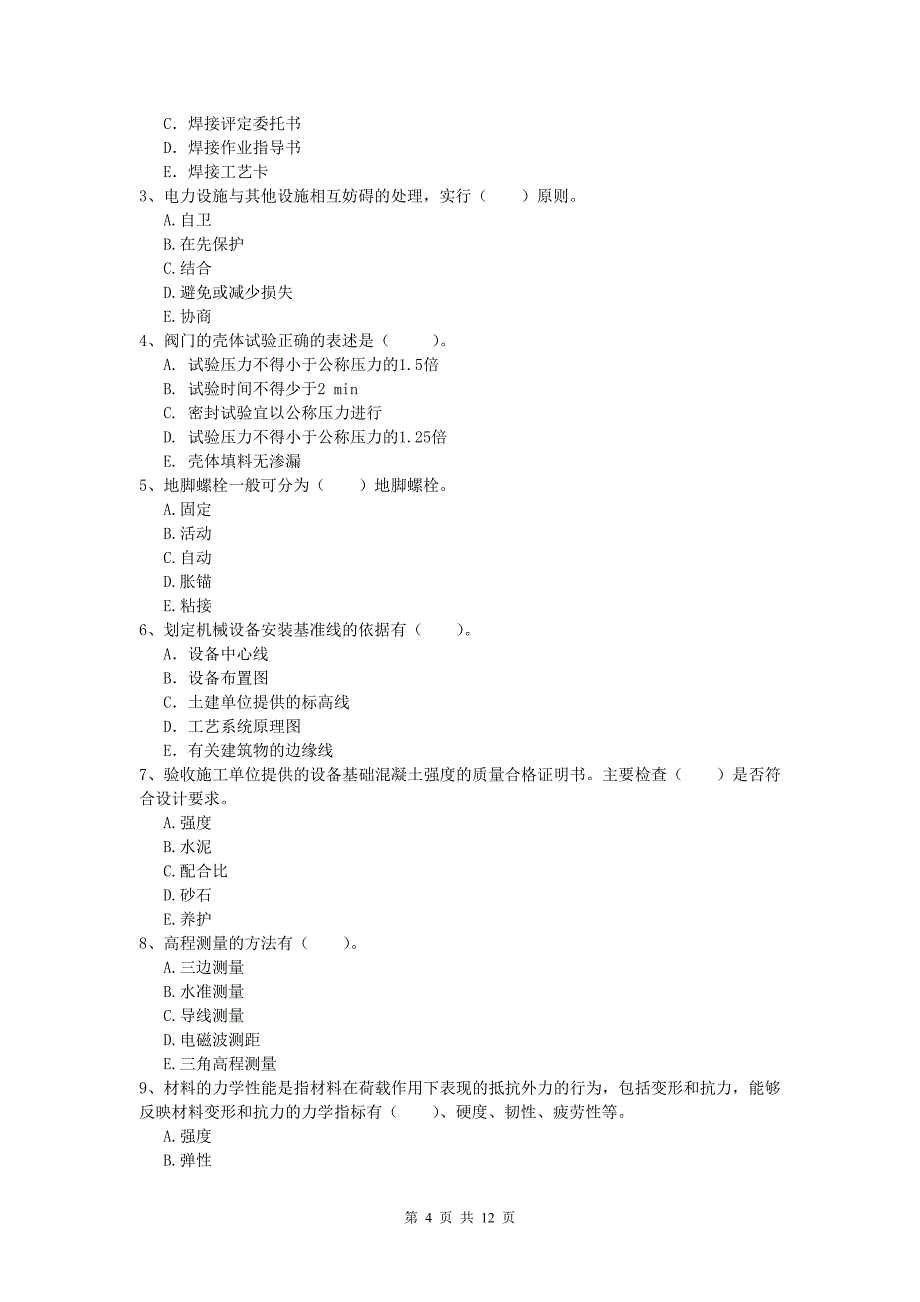 C. 焊接评定委托书
D. 焊接作业指导书
E. 焊接工艺卡
3、电力设施与其他设施相互妨碍的处理，实行（　　）原则。
A.自卫
B.在先保护
C.结合
D.避免或减少损失
E.协商
4、阀门的壳体试验正确的表述是（　　）。
A. 试验压力不得小于公称压力的1.5倍
B. 试验时间不得少于2 min
C. 密封试验宜以公称压力进行
D. 试验压力不得小于公称压力的1.25倍
E. 壳体填料无渗漏
5、地脚螺栓一般可分为（　　）地脚螺栓。
A.固定
B.活动
C.自动
D.胀锚
E.粘接
6、划定机械设备安装基准线的依据有（　　）。
A. 设备中心线
B. 设备布置图
C. 土建单位提供的标高线
D. 工艺系统原理图
E. 有关建筑物的边缘线
7、验收施工单位提供的设备基础混凝土强度的质量合格证明书。主要检查（　　）是否符合设计要求。
A.强度
B.水泥
C.配合比
D.砂石
E.养护
8、高程测量的方法有（　　）。
A.三边测量
B.水准测量
C.导线测量
D.电磁波测距
E.三角高程测量
9、材料的力学性能是指材料在荷载作用下表现的抵抗外力的行为，包括变形和抗力，能够反映材料变形和抗力的力学指标有（　　）、硬度、韧性、疲劳性等。
A.强度
B.弹性

第 4 页 共 12 页